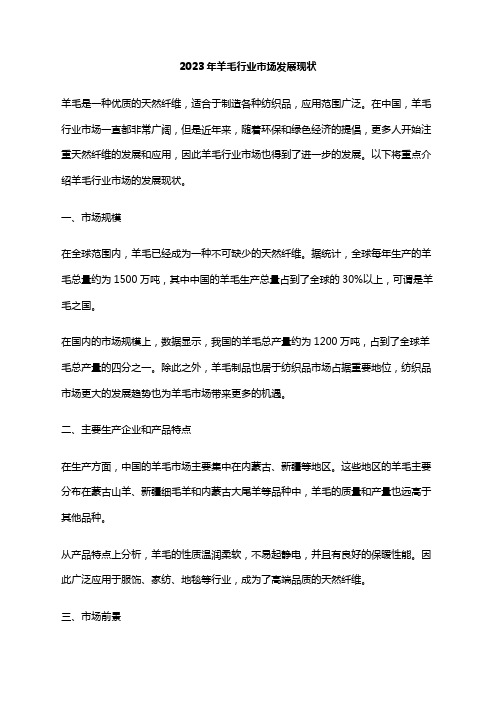 2023年羊毛行业市场发展现状

羊毛是一种优质的天然纤维，适合于制造各种纺织品，应用范围广泛。在中国，羊毛行业市场一直都非常广阔，但是近年来，随着环保和绿色经济的提倡，更多人开始注重天然纤维的发展和应用，因此羊毛行业市场也得到了进一步的发展。以下将重点介绍羊毛行业市场的发展现状。

一、市场规模

在全球范围内，羊毛已经成为一种不可缺少的天然纤维。据统计，全球每年生产的羊毛总量约为 1500 万吨，其中中国的羊毛生产总量占到了全球的 30%以上，可谓是羊毛之国。

在国内的市场规模上，数据显示，我国的羊毛总产量约为 1200 万吨，占到了全球羊毛总产量的四分之一。除此之外，羊毛制品也居于纺织品市场占据重要地位，纺织品市场更大的发展趋势也为羊毛市场带来更多的机遇。

二、主要生产企业和产品特点

在生产方面，中国的羊毛市场主要集中在内蒙古、新疆等地区。这些地区的羊毛主要分布在蒙古山羊、新疆细毛羊和内蒙古大尾羊等品种中，羊毛的质量和产量也远高于其他品种。

从产品特点上分析，羊毛的性质温润柔软，不易起静电，并且有良好的保暖性能。因此广泛应用于服饰、家纺、地毯等行业，成为了高端品质的天然纤维。

三、市场前景